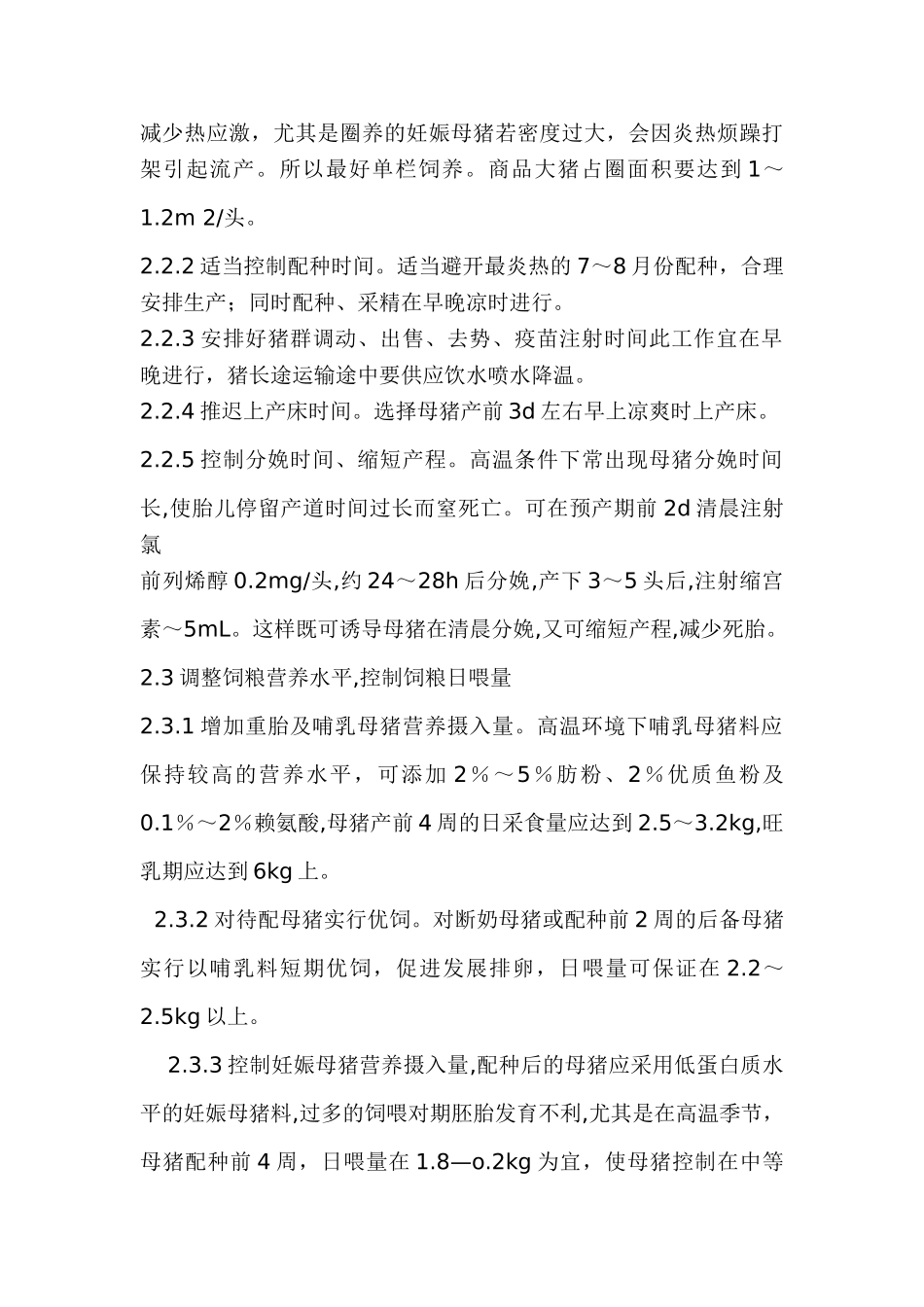 减少热应激，尤其是圈养的妊娠母猪若密度过大，会因炎热烦躁打架引起流产。所以最好单栏饲养。商品大猪占圈面积要达到 1～1.2m 2/头。

2.2.2 适当控制配种时间。适当避开最炎热的 7～8 月份配种，合理安排生产；同时配种、采精在早晚凉时进行。
2.2.3 安排好猪群调动、出售、去势、疫苗注射时间此工作宜在早晚进行，猪长途运输途中要供应饮水喷水降温。
2.2.4 推迟上产床时间。选择母猪产前 3d 左右早上凉爽时上产床。

2.2.5 控制分娩时间、缩短产程。高温条件下常出现母猪分娩时间长,使胎儿停留产道时间过长而窒死亡。可在预产期前 2d 清晨注射氯
前列烯醇 0.2mg/头,约 24～28h 后分娩,产下 3～5 头后,注射缩宫素～5mL。这样既可诱导母猪在清晨分娩,又可缩短产程,减少死胎。

2.3 调整饲粮营养水平,控制饲粮日喂量

2.3.1 增加重胎及哺乳母猪营养摄入量。高温环境下哺乳母猪料应保持较高的营养水平，可添加 2％～5％肪粉、2％优质鱼粉及 0.1％～2％赖氨酸,母猪产前 4 周的日采食量应达到 2.5～3.2kg,旺乳期应达到 6kg 上。

2.3.2 对待配母猪实行优饲。对断奶母猪或配种前 2 周的后备母猪实行以哺乳料短期优饲，促进发展排卵，日喂量可保证在 2.2～2.5kg 以上。

2.3.3 控制妊娠母猪营养摄入量,配种后的母猪应采用低蛋白质水平的妊娠母猪料,过多的饲喂对期胚胎发育不利,尤其是在高温季节，母猪配种前 4 周，日喂量在 1.8—o.2kg 为宜，使母猪控制在中等